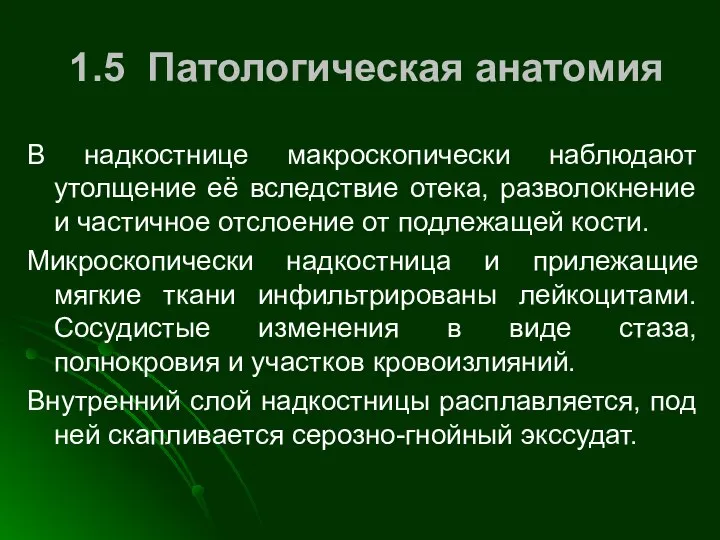 1.5 Патологическая анатомия

В надкостнице макроскопически наблюдают утолщение её вследствие отека, разволокнение и частичное отслоение от подлежащей кости.

Микроскопически надкостница и прилежащие мягкие ткани инфильтрированы лейкоцитами. Сосудистые изменения в виде стаза, полнокровия и участков кровоизлияний.

Внутренний слой надкостницы расплавляется, под ней скапливается серозно-гнойный экссудат.